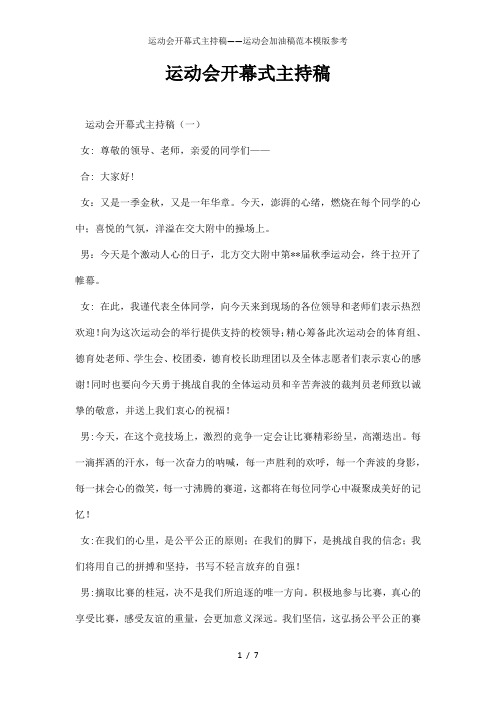 运动会开幕式主持稿——运动会加油稿范本模版参考

运动会开幕式主持稿

运动会开幕式主持稿（一）

女：尊敬的领导、老师，亲爱的同学们——

合：大家好!

女：又是一季金秋，又是一年华章。今天，澎湃的心绪，燃烧在每个同学的心中；喜悦的气氛，洋溢在交大附中的操场上。

男：今天是个激动人心的日子，北方交大附中第**届秋季运动会，终于拉开了帷幕。

女：在此，我谨代表全体同学，向今天来到现场的各位领导和老师们表示热烈欢迎!向为这次运动会的举行提供支持的校领导;精心筹备此次运动会的体育组、德育处老师、学生会、校团委，德育校长助理团以及全体志愿者们表示衷心的感谢!同时也要向今天勇于挑战自我的全体运动员和辛苦奔波的裁判员老师致以诚挚的敬意，并送上我们衷心的祝福!

男:今天，在这个竞技场上，激烈的竞争一定会让比赛精彩纷呈，高潮迭出。每一滴挥洒的汗水，每一次奋力的呐喊，每一声胜利的欢呼，每一个奔波的身影，每一抹会心的微笑，每一寸沸腾的赛道，这都将在每位同学心中凝聚成美好的记忆!

女:在我们的心里，是公平公正的原则；在我们的脚下，是挑战自我的信念；我们将用自己的拼搏和坚持，书写不轻言放弃的自强!

男:摘取比赛的桂冠，决不是我们所追逐的唯一方向。积极地参与比赛，真心的享受比赛，感受友谊的重量，会更加意义深远。我们坚信，这弘扬公平公正的赛

1 / 7